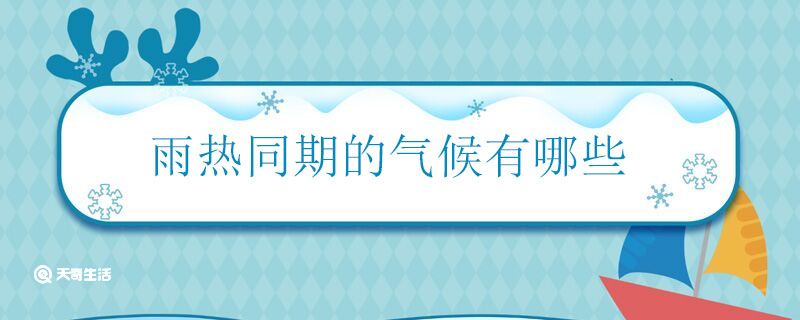 雨热同期的气候有哪些

天奇生活